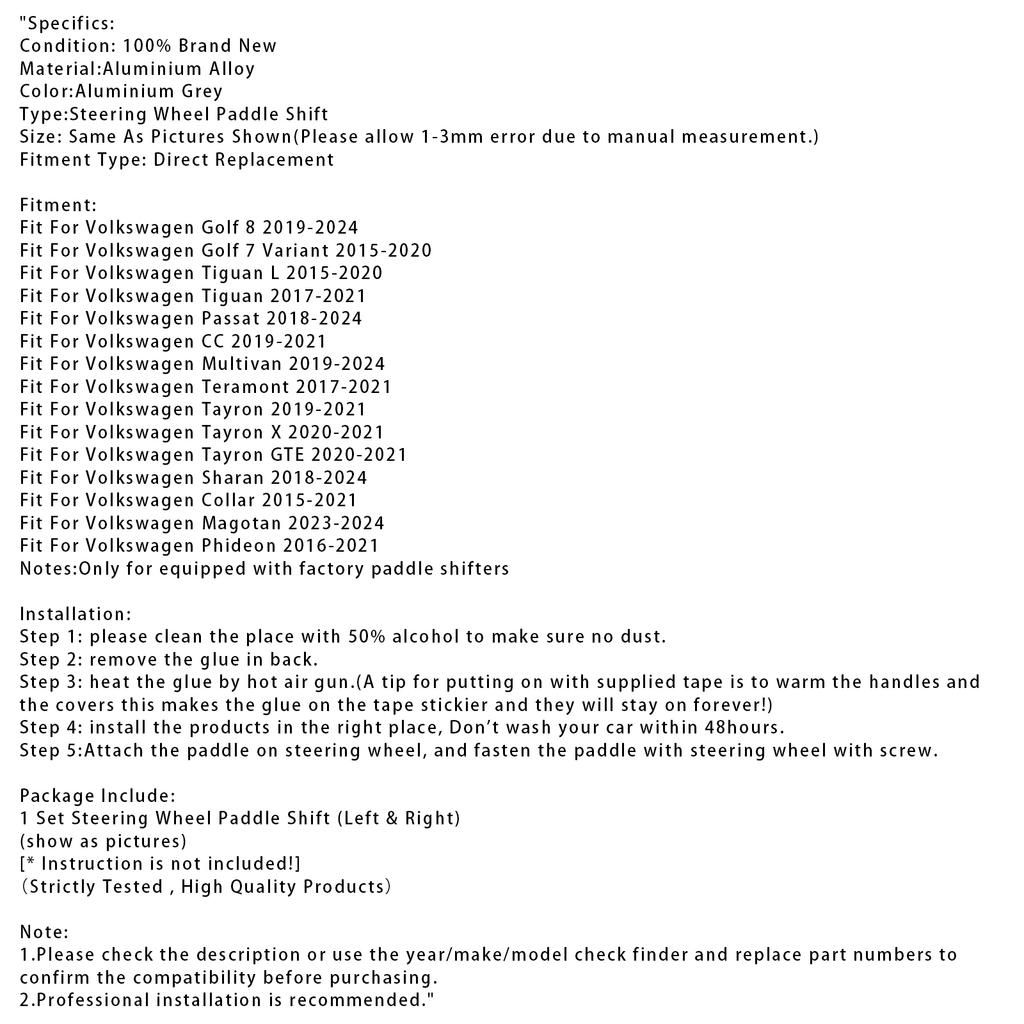 "Specifics:
Condition: 100% Brand New
Material:Aluminium Alloy
Color:Aluminium Grey
Type:Steering Wheel Paddle Shift
Size: Same As Pictures Shown(Please allow 1-3mm error due to manual measurement.)
Fitment Type: Direct Replacement

Fitment:
Fit For Volkswagen Golf 8 2019-2024
Fit For Volkswagen Golf 7 Variant 2015-2020
Fit For Volkswagen Tiguan L 2015-2020
Fit For Volkswagen Tiguan 2017-2021
Fit For Volkswagen Passat 2018-2024
Fit For Volkswagen CC 2019-2021
Fit For Volkswagen Multivan 2019-2024
Fit For Volkswagen Teramont 2017-2021
Fit For Volkswagen Tayron 2019-2021
Fit For Volkswagen Tayron X 2020-2021
Fit For Volkswagen Tayron GTE 2020-2021
Fit For Volkswagen Sharan 2018-2024
Fit For Volkswagen Collar 2015-2021
Fit For Volkswagen Magotan 2023-2024
Fit For Volkswagen Phideon 2016-2021
Notes:Only for equipped with factory paddle shifters

Installation:
Step 1: please clean the place with 50% alcohol to make sure no dust.
Step 2: remove the glue in back.
Step 3: heat the glue by hot air gun.(A tip for putting on with supplied tape is to warm the handles and the covers this makes the glue on the tape stickier and they will stay on forever!)
Step 4: install the products in the right place, Don't wash your car within 48hours.
Step 5:Attach the paddle on steering wheel, and fasten the paddle with steering wheel with screw.

Package Include:
1 Set Steering Wheel Paddle Shift (Left & Right)
(show as pictures)
[* Instruction is not included!]
(Strictly Tested , High Quality Products)

Note:
1.Please check the description or use the year/make/model check finder and replace part numbers to confirm the compatibility before purchasing.
2.Professional installation is recommended."